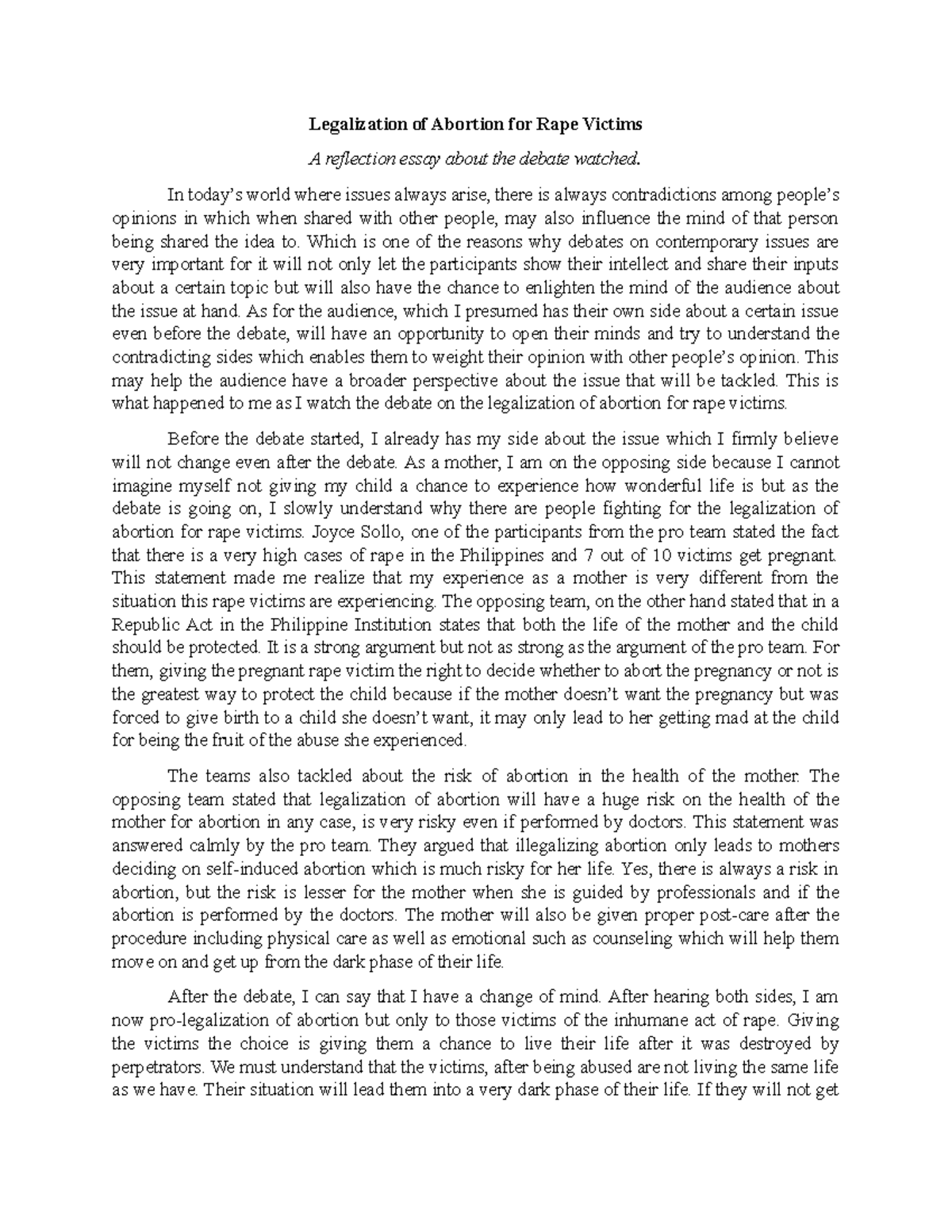 Legalization of Abortion for Rape Victims

A reflection essay about the debate watched.

In today's world where issues always arise, there is always contradictions among people's opinions in which when shared with other people, may also influence the mind of that person being shared the idea to. Which is one of the reasons why debates on contemporary issues are very important for it will not only let the participants show their intellect and share their inputs about a certain topic but will also have the chance to enlighten the mind of the audience about the issue at hand. As for the audience, which I presumed has their own side about a certain issue even before the debate, will have an opportunity to open their minds and try to understand the contradicting sides which enables them to weight their opinion with other people's opinion. This may help the audience have a broader perspective about the issue that will be tackled. This is what happened to me as I watch the debate on the legalization of abortion for rape victims.

Before the debate started, I already has my side about the issue which I firmly believe will not change even after the debate. As a mother, I am on the opposing side because I cannot imagine myself not giving my child a chance to experience how wonderful life is but as the debate is going on, I slowly understand why there are people fighting for the legalization of abortion for rape victims. Joyce Sollo, one of the participants from the pro team stated the fact that there is a very high cases of rape in the Philippines and 7 out of 10 victims get pregnant. This statement made me realize that my experience as a mother is very different from the situation this rape victims are experiencing. The opposing team, on the other hand stated that in a Republic Act in the Philippine Institution states that both the life of the mother and the child should be protected. It is a strong argument but not as strong as the argument of the pro team. For them, giving the pregnant rape victim the right to decide whether to abort the pregnancy or not is the greatest way to protect the child because if the mother doesn't want the pregnancy but was forced to give birth to a child she doesn't want, it may only lead to her getting mad at the child for being the fruit of the abuse she experienced.

The teams also tackled about the risk of abortion in the health of the mother. The opposing team stated that legalization of abortion will have a huge risk on the health of the mother for abortion in any case, is very risky even if performed by doctors. This statement was answered calmly by the pro team. They argued that illegalizing abortion only leads to mothers deciding on self-induced abortion which is much risky for her life. Yes, there is always a risk in abortion, but the risk is lesser for the mother when she is guided by professionals and if the abortion is performed by the doctors. The mother will also be given proper post-care after the procedure including physical care as well as emotional such as counseling which will help them move on and get up from the dark phase of their life.

After the debate, I can say that I have a change of mind. After hearing both sides, I am now pro-legalization of abortion but only to those victims of the inhumane act of rape. Giving the victims the choice is giving them a chance to live their life after it was destroyed by perpetrators. We must understand that the victims, after being abused are not living the same life as we have. Their situation will lead them into a very dark phase of their life. If they will not get